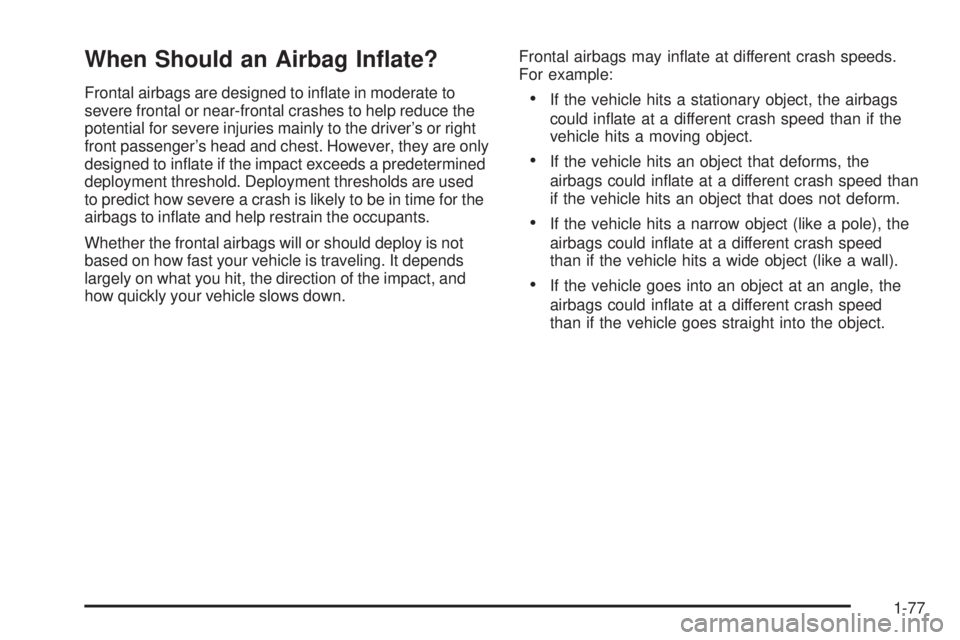 When Should an Airbag Inflate?

Frontal airbags are designed to inflate in moderate to severe frontal or near-frontal crashes to help reduce the potential for severe injuries mainly to the driver's or right front passenger's head and chest. However, they are only designed to inflate if the impact exceeds a predetermined deployment threshold. Deployment thresholds are used to predict how severe a crash is likely to be in time for the airbags to inflate and help restrain the occupants.

Whether the frontal airbags will or should deploy is not based on how fast your vehicle is traveling. It depends largely on what you hit, the direction of the impact, and how quickly your vehicle slows down.

Frontal airbags may inflate at different crash speeds. For example:

• If the vehicle hits a stationary object, the airbags could inflate at a different crash speed than if the vehicle hits a moving object.

• If the vehicle hits an object that deforms, the airbags could inflate at a different crash speed than if the vehicle hits an object that does not deform.

• If the vehicle hits a narrow object (like a pole), the airbags could inflate at a different crash speed than if the vehicle hits a wide object (like a wall).

• If the vehicle goes into an object at an angle, the airbags could inflate at a different crash speed than if the vehicle goes straight into the object.

1-77

carmanualsonline.info